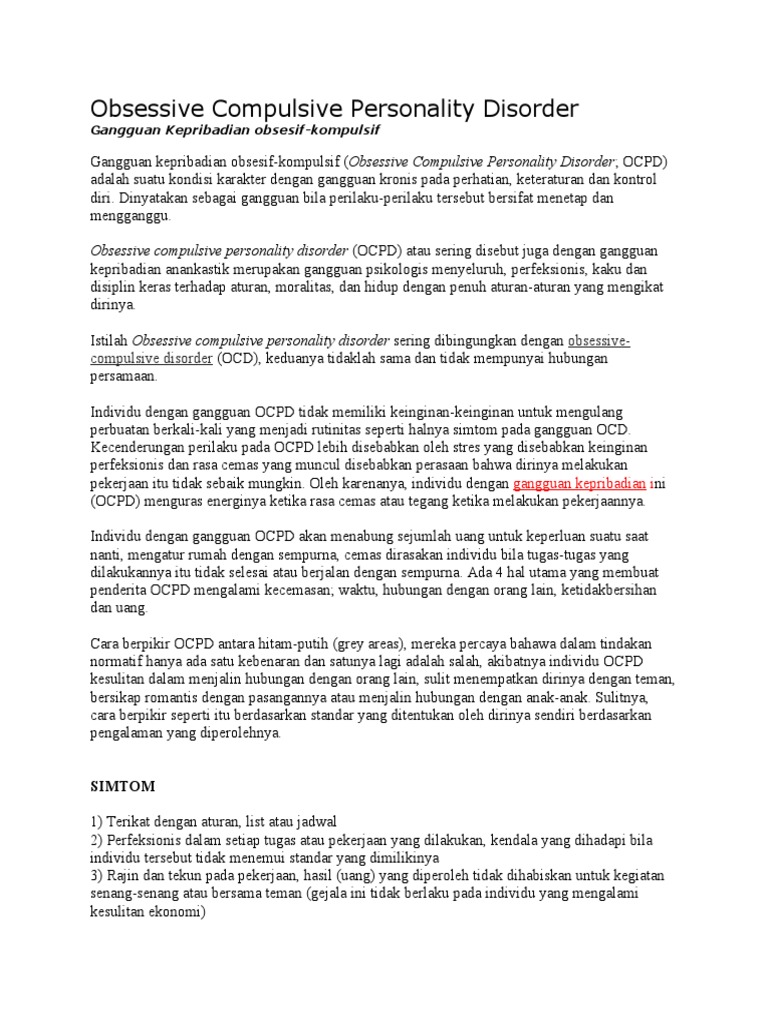 Obsessive Compulsive Personality Disorder
Gangguan Kepribadian obsesif-kompulsif

Gangguan kepribadian obsesif-kompulsif (Obsessive Compulsive Personality Disorder; OCPD) adalah suatu kondisi karakter dengan gangguan kronis pada perhatian, keteraturan dan kontrol diri. Dinyatakan sebagai gangguan bila perilaku-perilaku tersebut bersifat menetap dan mengganggu.

Obsessive compulsive personality disorder (OCPD) atau sering disebut juga dengan gangguan kepribadian anankastik merupakan gangguan psikologis menyeluruh, perfeksionis, kaku dan disiplin keras terhadap aturan, moralitas, dan hidup dengan penuh aturan-aturan yang mengikat dirinya.

Istilah Obsessive compulsive personality disorder sering dibingungkan dengan obsessive-compulsive disorder (OCD), keduanya tidaklah sama dan tidak mempunyai hubungan persamaan.

Individu dengan gangguan OCPD tidak memiliki keinginan-keinginan untuk mengulang perbuatan berkali-kali yang menjadi rutinitas seperti halnya simtom pada gangguan OCD. Kecenderungan perilaku pada OCPD lebih disebabkan oleh stres yang disebabkan keinginan perfeksionis dan rasa cemas yang muncul disebabkan perasaan bahwa dirinya melakukan pekerjaan itu tidak sebaik mungkin. Oleh karenanya, individu dengan gangguan kepribadian ini (OCPD) menguras energinya ketika rasa cemas atau tegang ketika melakukan pekerjaannya.

Individu dengan gangguan OCPD akan menabung sejumlah uang untuk keperluan suatu saat nanti, mengatur rumah dengan sempurna, cemas dirasakan individu bila tugas-tugas yang dilakukannya itu tidak selesai atau berjalan dengan sempurna. Ada 4 hal utama yang membuat penderita OCPD mengalami kecemasan; waktu, hubungan dengan orang lain, ketidakbersihan dan uang.

Cara berpikir OCPD antara hitam-putih (grey areas), mereka percaya bahawa dalam tindakan normatif hanya ada satu kebenaran dan satunya lagi adalah salah, akibatnya individu OCPD kesulitan dalam menjalin hubungan dengan orang lain, sulit menempatkan dirinya dengan teman, bersikap romantis dengan pasangannya atau menjalin hubungan dengan anak-anak. Sulitnya, cara berpikir seperti itu berdasarkan standar yang ditentukan oleh dirinya sendiri berdasarkan pengalaman yang diperolehnya.

SIMTOM

1) Terikat dengan aturan, list atau jadwal
2) Perfeksionis dalam setiap tugas atau pekerjaan yang dilakukan, kendala yang dihadapi bila individu tersebut tidak menemui standar yang dimilikinya
3) Rajin dan tekun pada pekerjaan, hasil (uang) yang diperoleh tidak dihabiskan untuk kegiatan senang-senang atau bersama teman (gejala ini tidak berlaku pada individu yang mengalami kesulitan ekonomi)